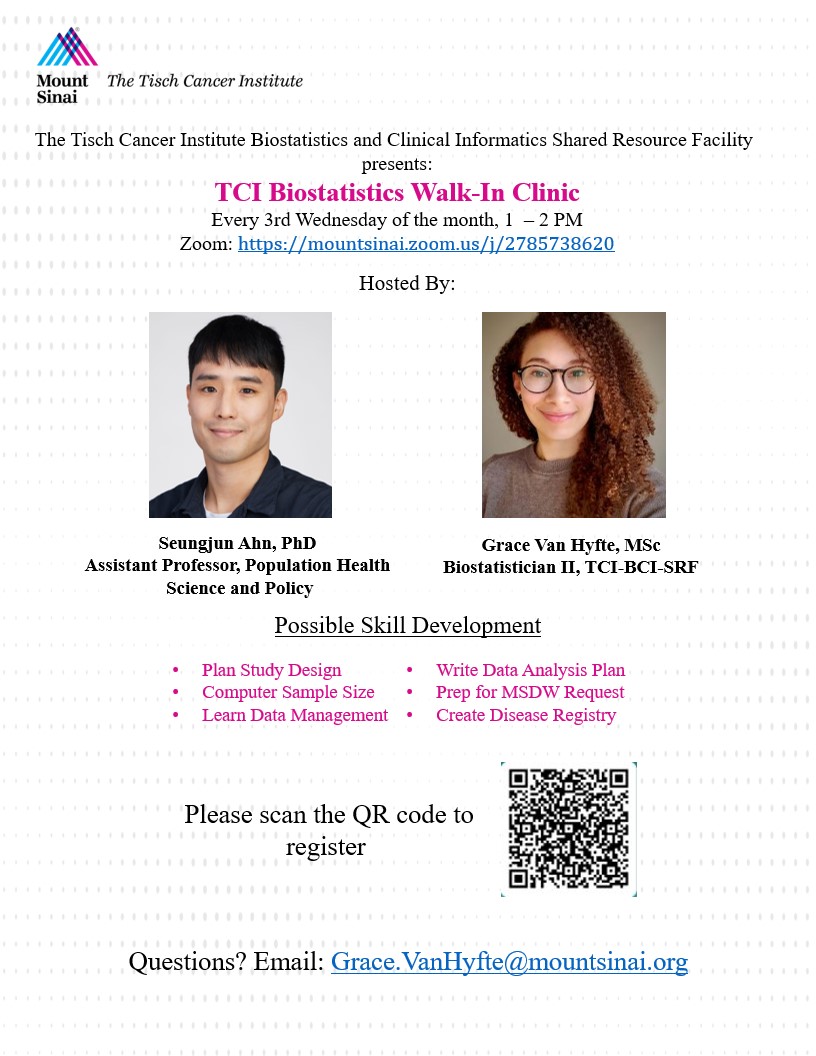 Mount Sinai The Tisch Cancer Institute

The Tisch Cancer Institute Biostatistics and Clinical Informatics Shared Resource Facility presents:

TCI Biostatistics Walk-In Clinic

Every 3rd Wednesday of the month, 1 – 2 PM

Zoom: https://mountsinai.zoom.us/j/2785738620

Hosted By:

Seungjun Ahn, PhD
Assistant Professor, Population Health Science and Policy

Grace Van Hyfte, MSc
Biostatistician II, TCI-BCI-SRF

Possible Skill Development

• Plan Study Design
• Computer Sample Size
• Learn Data Management

• Write Data Analysis Plan
• Prep for MSDW Request
• Create Disease Registry

Please scan the QR code to register

Questions? Email: Grace.VanHyfte@mountsinai.org